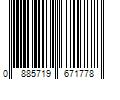 0 885719 671778